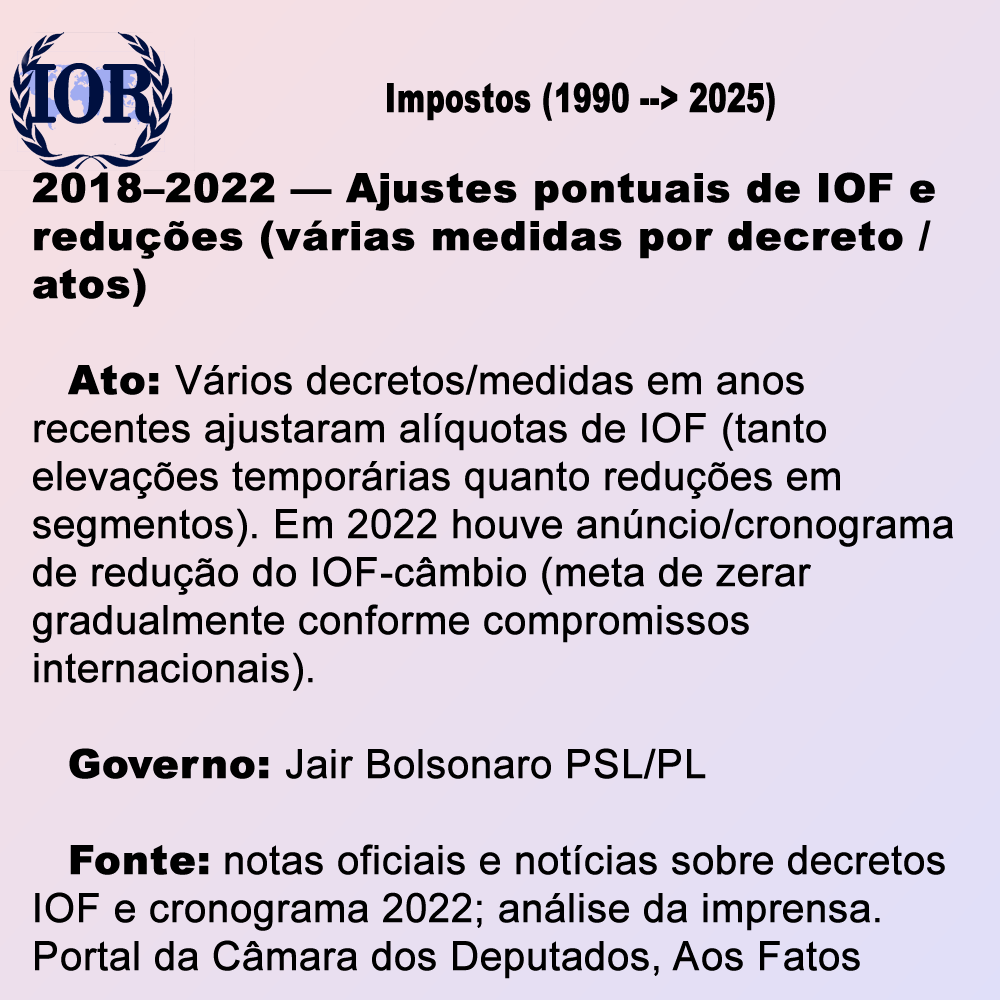 IOR

Impostos (1990 --> 2025)

2018–2022 — Ajustes pontuais de IOF e reduções (várias medidas por decreto / atos)

Ato: Vários decretos/medidas em anos recentes ajustaram alíquotas de IOF (tanto elevações temporárias quanto reduções em segmentos). Em 2022 houve anúncio/cronograma de redução do IOF-câmbio (meta de zerar gradualmente conforme compromissos internacionais).

Governo: Jair Bolsonaro PSL/PL

Fonte: notas oficiais e notícias sobre decretos IOF e cronograma 2022; análise da imprensa. Portal da Câmara dos Deputados, Aos Fatos